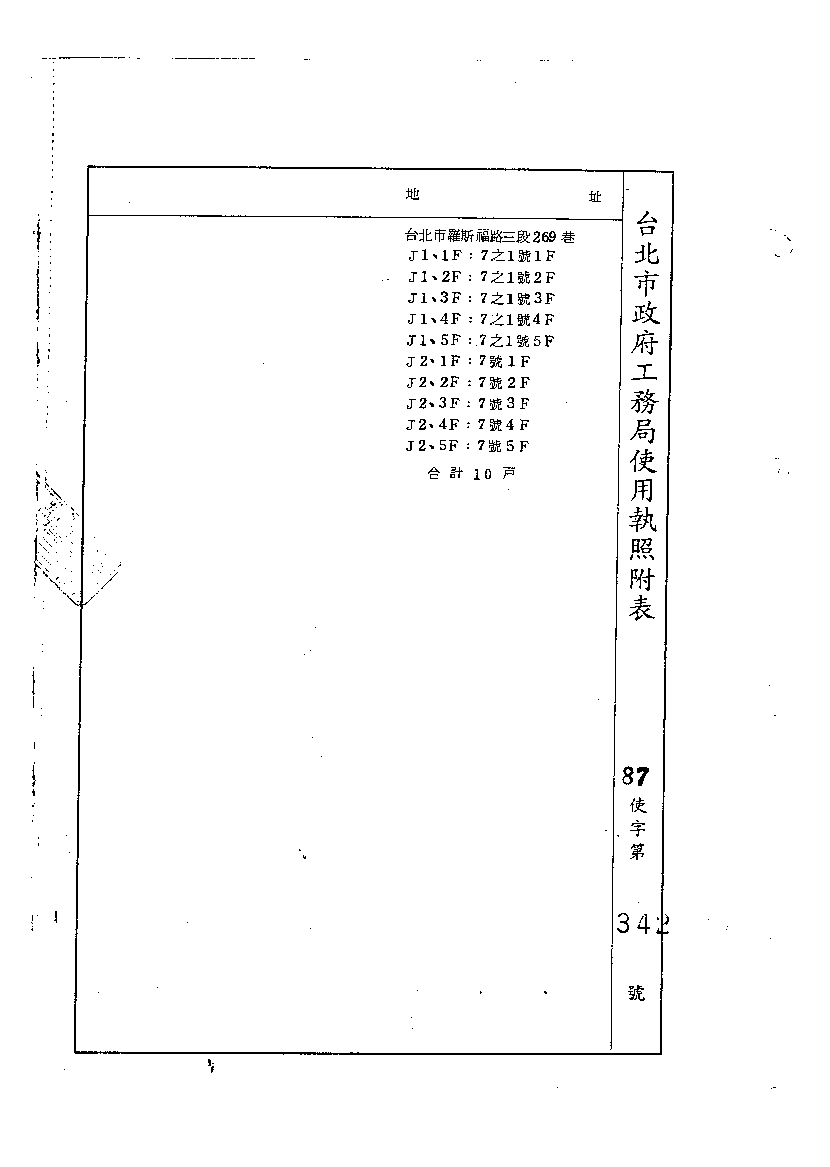 台北市政府工務局使用執照附表

87 使字第 342 號

地 址

台北市羅斯福路三段269巷
J1、1F：7之1號1F
J1、2F：7之1號2F
J1、3F：7之1號3F
J1、4F：7之1號4F
J1、5F：7之1號5F
J2、1F：7號1F
J2、2F：7號2F
J2、3F：7號3F
J2、4F：7號4F
J2、5F：7號5F
合計10戶